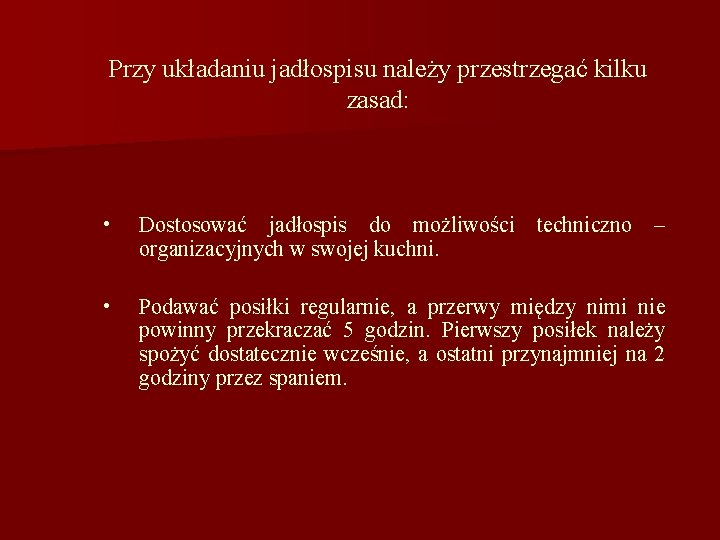 Przy układaniu jadłospisu należy przestrzegać kilku zasad:

• Dostosować jadłospis do możliwości techniczno – organizacyjnych w swojej kuchni.

• Podawać posiłki regularnie, a przerwy między nimi nie powinny przekraczać 5 godzin. Pierwszy posiłek należy spożyć dostatecznie wcześnie, a ostatni przynajmniej na 2 godziny przez spaniem.